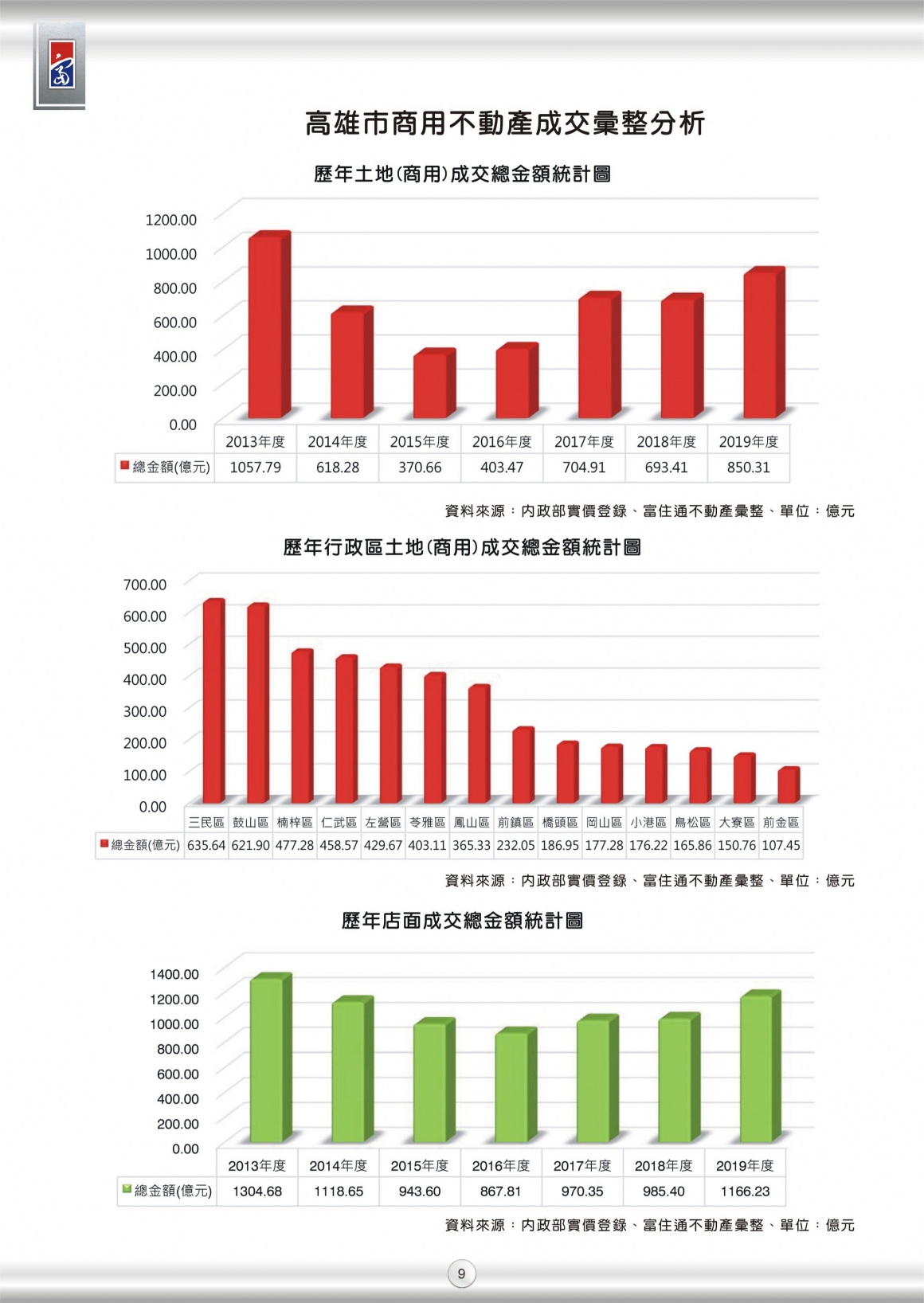 高雄市商用不動產成交彙整分析

歷年土地(商用)成交總金額統計圖

1200.00
1000.00
800.00
600.00
400.00
200.00
0.00

| | 2013年度 | 2014年度 | 2015年度 | 2016年度 | 2017年度 | 2018年度 | 2019年度 |
|---|---|---|---|---|---|---|---|
| 總金額(億元) | 1057.79 | 618.28 | 370.66 | 403.47 | 704.91 | 693.41 | 850.31 |

資料來源：內政部實價登錄、富住通不動產彙整、單位：億元

歷年行政區土地(商用)成交總金額統計圖

700.00
600.00
500.00
400.00
300.00
200.00
100.00
0.00

| | 三民區 | 鼓山區 | 楠梓區 | 仁武區 | 左營區 | 苓雅區 | 鳳山區 | 前鎮區 | 橋頭區 | 岡山區 | 小港區 | 鳥松區 | 大寮區 | 前金區 |
|---|---|---|---|---|---|---|---|---|---|---|---|---|---|---|
| 總金額(億元) | 635.64 | 621.90 | 477.28 | 458.57 | 429.67 | 403.11 | 365.33 | 232.05 | 186.95 | 177.28 | 176.22 | 165.86 | 150.76 | 107.45 |

資料來源：內政部實價登錄、富住通不動產彙整、單位：億元

歷年店面成交總金額統計圖

1400.00
1200.00
1000.00
800.00
600.00
400.00
200.00
0.00

| | 2013年度 | 2014年度 | 2015年度 | 2016年度 | 2017年度 | 2018年度 | 2019年度 |
|---|---|---|---|---|---|---|---|
| 總金額(億元) | 1304.68 | 1118.65 | 943.60 | 867.81 | 970.35 | 985.40 | 1166.23 |

資料來源：內政部實價登錄、富住通不動產彙整、單位：億元

9